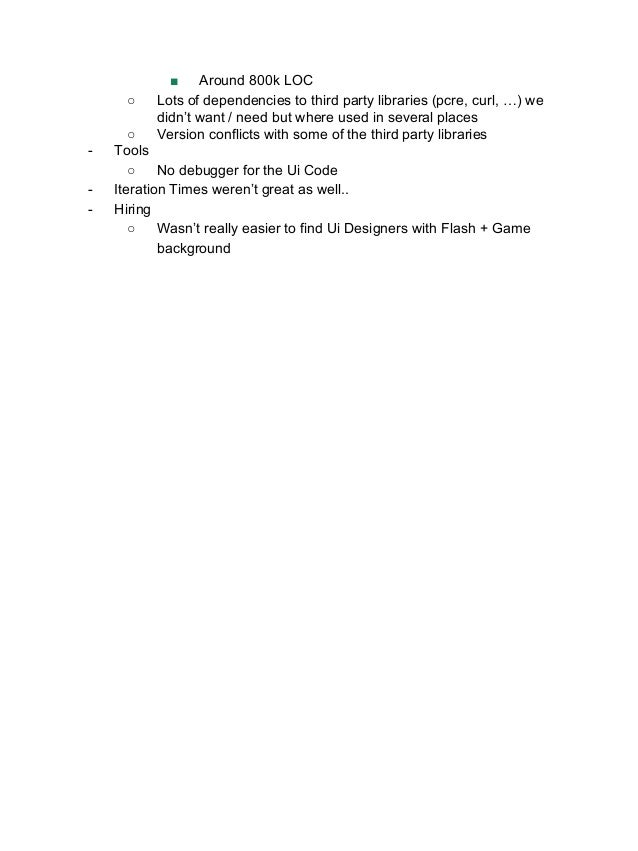 ■ Around 800k LOC
○ Lots of dependencies to third party libraries (pcre, curl, …) we didn't want / need but where used in several places
○ Version conflicts with some of the third party libraries
- Tools
○ No debugger for the Ui Code
- Iteration Times weren't great as well..
- Hiring
○ Wasn't really easier to find Ui Designers with Flash + Game background